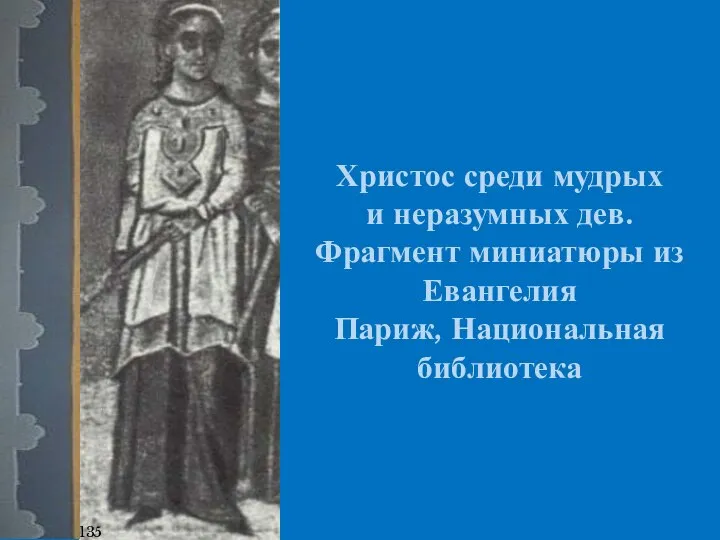 Христос среди мудрых и неразумных дев. Фрагмент миниатюры из Евангелия
Париж, Национальная библиотека

135